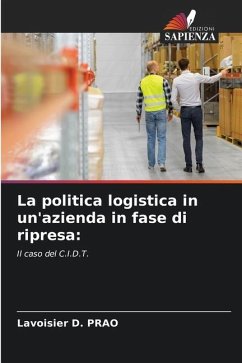 EDIZIONI
SAPIENZA

La politica logistica in un'azienda in fase di ripresa:

Il caso del C.I.D.T.

Lavoisier D. PRAO